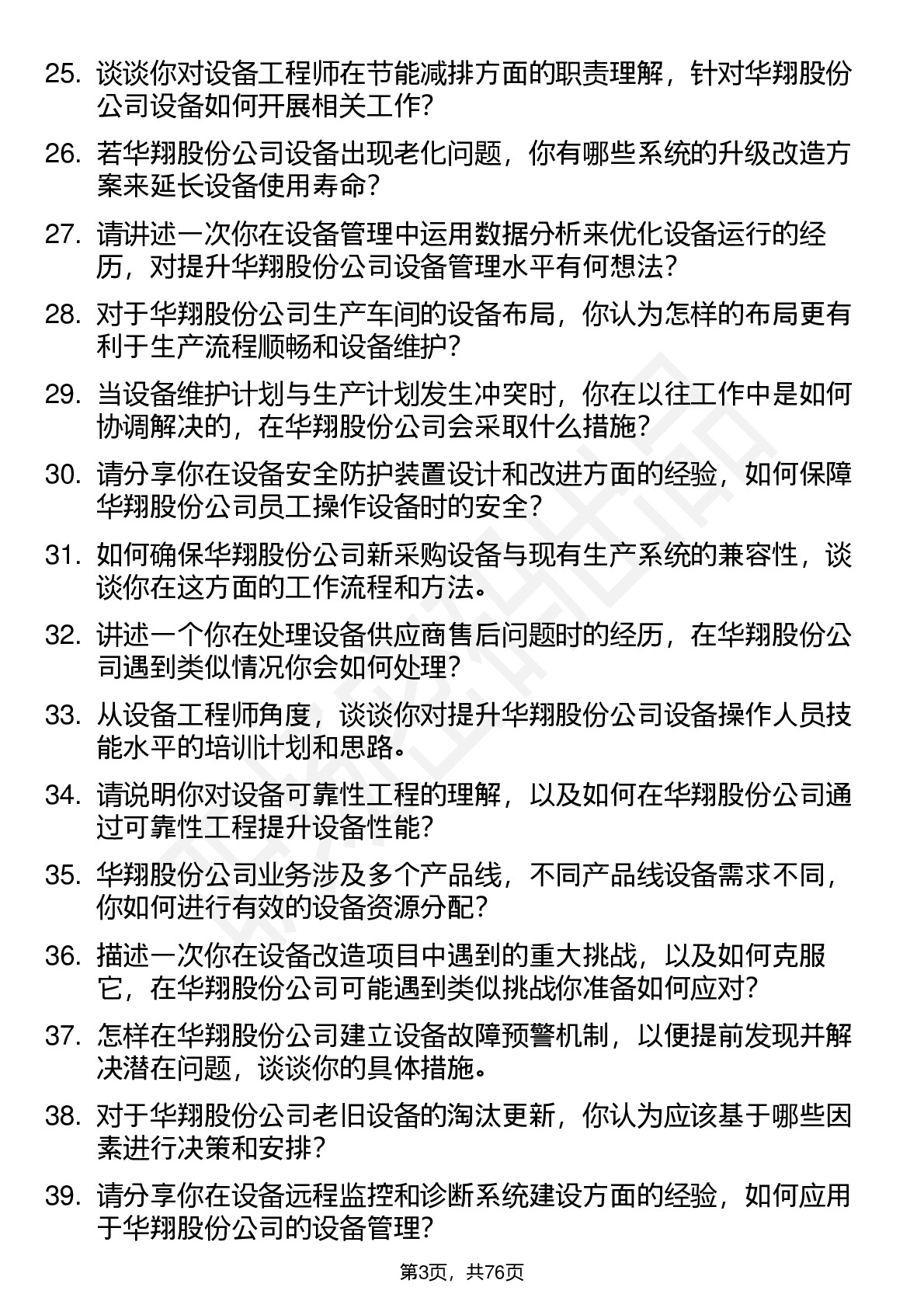 25. 谈谈你对设备工程师在节能减排方面的职责理解，针对华翔股份公司设备如何开展相关工作？

26. 若华翔股份公司设备出现老化问题，你有哪些系统的升级改造方案来延长设备使用寿命？

27. 请讲述一次你在设备管理中运用数据分析来优化设备运行的经历，对提升华翔股份公司设备管理水平有何想法？

28. 对于华翔股份公司生产车间的设备布局，你认为怎样的布局更有利于生产流程顺畅和设备维护？

29. 当设备维护计划与生产计划发生冲突时，你在以往工作中是如何协调解决的，在华翔股份公司会采取什么措施？

30. 请分享你在设备安全防护装置设计和改进方面的经验，如何保障华翔股份公司员工操作设备时的安全？

31. 如何确保华翔股份公司新采购设备与现有生产系统的兼容性，谈谈你在这方面的工作流程和方法。

32. 讲述一个你在处理设备供应商售后问题时的经历，在华翔股份公司遇到类似情况你会如何处理？

33. 从设备工程师角度，谈谈你对提升华翔股份公司设备操作人员技能水平的培训计划和思路。

34. 请说明你对设备可靠性工程的理解，以及如何在华翔股份公司通过可靠性工程提升设备性能？

35. 华翔股份公司业务涉及多个产品线，不同产品线设备需求不同，你如何进行有效的设备资源分配？

36. 描述一次你在设备改造项目中遇到的重大挑战，以及如何克服它，在华翔股份公司可能遇到类似挑战你准备如何应对？

37. 怎样在华翔股份公司建立设备故障预警机制，以便提前发现并解决潜在问题，谈谈你的具体措施。

38. 对于华翔股份公司老旧设备的淘汰更新，你认为应该基于哪些因素进行决策和安排？

39. 请分享你在设备远程监控和诊断系统建设方面的经验，如何应用于华翔股份公司的设备管理？

第3页，共76页